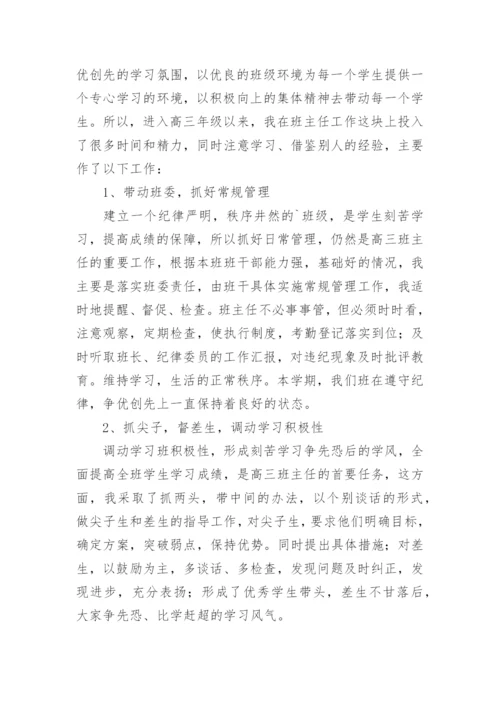 优创先的学习氛围，以优良的班级环境为每一个学生提供一个专心学习的环境，以积极向上的集体精神去带动每一个学生。所以，进入高三年级以来，我在班主任工作这块上投入了很多时间和精力，同时注意学习、借鉴别人的经验，主要作了以下工作：

1、带动班委，抓好常规管理

建立一个纪律严明，秩序井然的`班级，是学生刻苦学习，提高成绩的保障，所以抓好日常管理，仍然是高三班主任的重要工作，根据本班班干部能力强，基础好的情况，我主要是落实班委责任，由班干具体实施常规管理工作，我适时地提醒、督促、检查。班主任不必事事管，但必须时时看，注意观察，定期检查，使执行制度，考勤登记落实到位；及时听取班长、纪律委员的工作汇报，对违纪现象及时批评教育。维持学习，生活的正常秩序。本学期，我们班在遵守纪律，争优创先上一直保持着良好的状态。

2、抓尖子，督差生，调动学习积极性

调动学习班积极性，形成刻苦学习争先恐后的学风，全面提高全班学生学习成绩，是高三班主任的首要任务，这方面，我采取了抓两头，带中间的办法，以个别谈话的形式，做尖子生和差生的指导工作，对尖子生，要求他们明确目标，确定方案，突破弱点，保持优势。同时提出具体措施；对差生，以鼓励为主，多谈话、多检查，发现问题及时纠正，发现进步，充分表扬；形成了优秀学生带头，差生不甘落后，大家争先恐、比学赶超的学习风气。